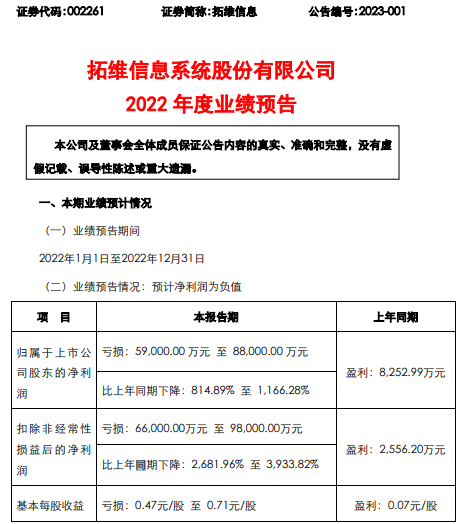 证券代码：002261　　证券简称：拓维信息　　公告编号：2023-001

拓维信息系统股份有限公司
2022 年度业绩预告

本公司及董事会全体成员保证公告内容的真实、准确和完整，没有虚假记载、误导性陈述或重大遗漏。

一、本期业绩预计情况

（一）业绩预告期间

2022年1月1日至2022年12月31日

（二）业绩预告情况：预计净利润为负值

| 项　目 | 本报告期 | 上年同期 |
|---|---|---|
| 归属于上市公司股东的净利润 | 亏损：59,000.00 万元 至 88,000.00 万元 | 盈利：8,252.99万元 |
| | 比上年同期下降：814.89% 至 1,166.28% | |
| 扣除非经常性损益后的净利润 | 亏损：66,000.00万元 至 98,000.00万元 | 盈利：2,556.20万元 |
| | 比上年同期下降：2,681.96% 至 3,933.82% | |
| 基本每股收益 | 亏损：0.47元/股 至 0.71元/股 | 盈利：0.07元/股 |